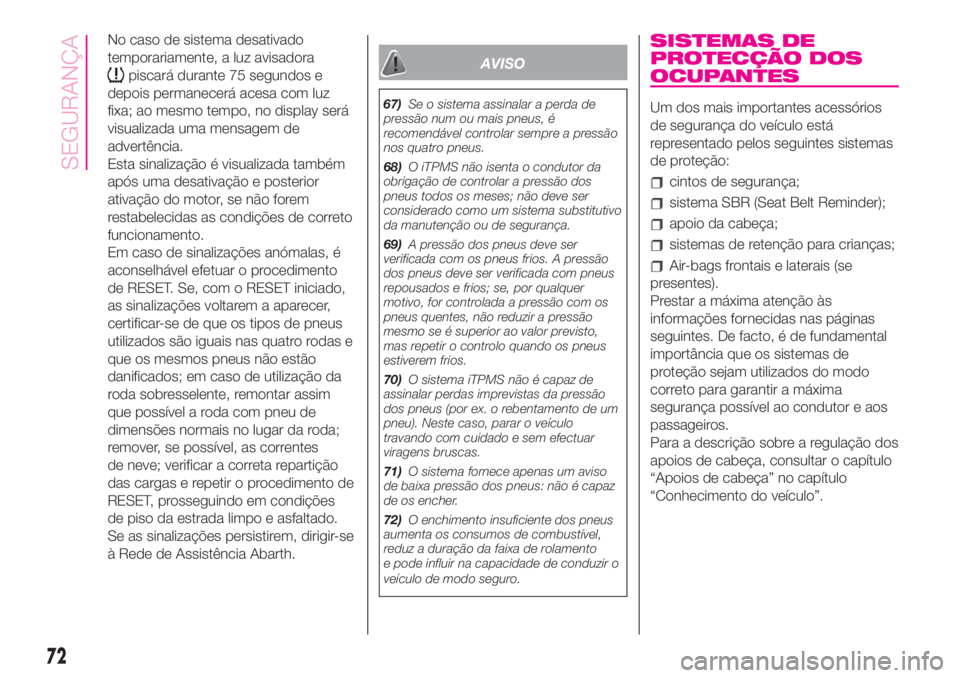 SEGURANÇA

No caso de sistema desativado temporariamente, a luz avisadora piscará durante 75 segundos e depois permanecerá acesa com luz fixa; ao mesmo tempo, no display será visualizada uma mensagem de advertência.
Esta sinalização é visualizada também após uma desativação e posterior ativação do motor, se não forem restabelecidas as condições de correto funcionamento.
Em caso de sinalizações anómalas, é aconselhável efetuar o procedimento de RESET. Se, com o RESET iniciado, as sinalizações voltarem a aparecer, certificar-se de que os tipos de pneus utilizados são iguais nas quatro rodas e que os mesmos pneus não estão danificados; em caso de utilização da roda sobresselente, remontar assim que possível a roda com pneu de dimensões normais no lugar da roda; remover, se possível, as correntes de neve; verificar a correta repartição das cargas e repetir o procedimento de RESET, prosseguindo em condições de piso da estrada limpo e asfaltado.
Se as sinalizações persistirem, dirigir-se à Rede de Assistência Abarth.

AVISO

67) Se o sistema assinalar a perda de pressão num ou mais pneus, é recomendável controlar sempre a pressão nos quatro pneus.

68) O iTPMS não isenta o condutor da obrigação de controlar a pressão dos pneus todos os meses; não deve ser considerado como um sistema substitutivo da manutenção ou de segurança.

69) A pressão dos pneus deve ser verificada com os pneus frios. A pressão dos pneus deve ser verificada com pneus repousados e frios; se, por qualquer motivo, for controlada a pressão com os pneus quentes, não reduzir a pressão mesmo se é superior ao valor previsto, mas repetir o controlo quando os pneus estiverem frios.

70) O sistema iTPMS não é capaz de assinalar perdas imprevistas da pressão dos pneus (por ex. o rebentamento de um pneu). Neste caso, parar o veículo travando com cuidado e sem efectuar viragens bruscas.

71) O sistema fornece apenas um aviso de baixa pressão dos pneus: não é capaz de os encher.

72) O enchimento insuficiente dos pneus aumenta os consumos de combustível, reduz a duração da faixa de rolamento e pode influir na capacidade de conduzir o veículo de modo seguro.

SISTEMAS DE PROTECÇÃO DOS OCUPANTES

Um dos mais importantes acessórios de segurança do veículo está representado pelos seguintes sistemas de proteção:
cintos de segurança;
sistema SBR (Seat Belt Reminder);
apoio da cabeça;
sistemas de retenção para crianças;
Air-bags frontais e laterais (se presentes).
Prestar a máxima atenção às informações fornecidas nas páginas seguintes. De facto, é de fundamental importância que os sistemas de proteção sejam utilizados do modo correto para garantir a máxima segurança possível ao condutor e aos passageiros.
Para a descrição sobre a regulação dos apoios de cabeça, consultar o capítulo “Apoios de cabeça” no capítulo “Conhecimento do veículo”.

72

carmanualsonline.info